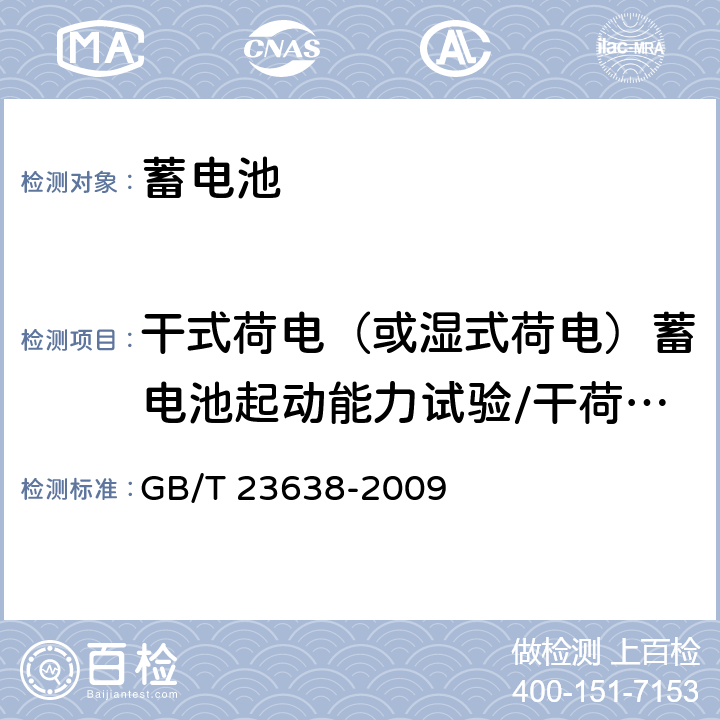 MA CNAS AL ilac-MRA

检测对象： 蓄电池

检测项目： 干式荷电（或湿式荷电）蓄电池起动能力试验/干荷…

检测标准： GB/T 23638-2009

百检 Baijiantest.com

做检测 上百检
400-151-7153